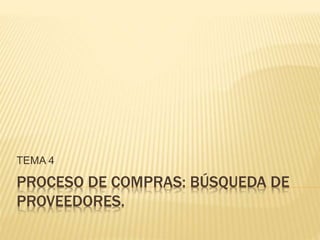 TEMA 4

PROCESO DE COMPRAS: BÚSQUEDA DE PROVEEDORES.